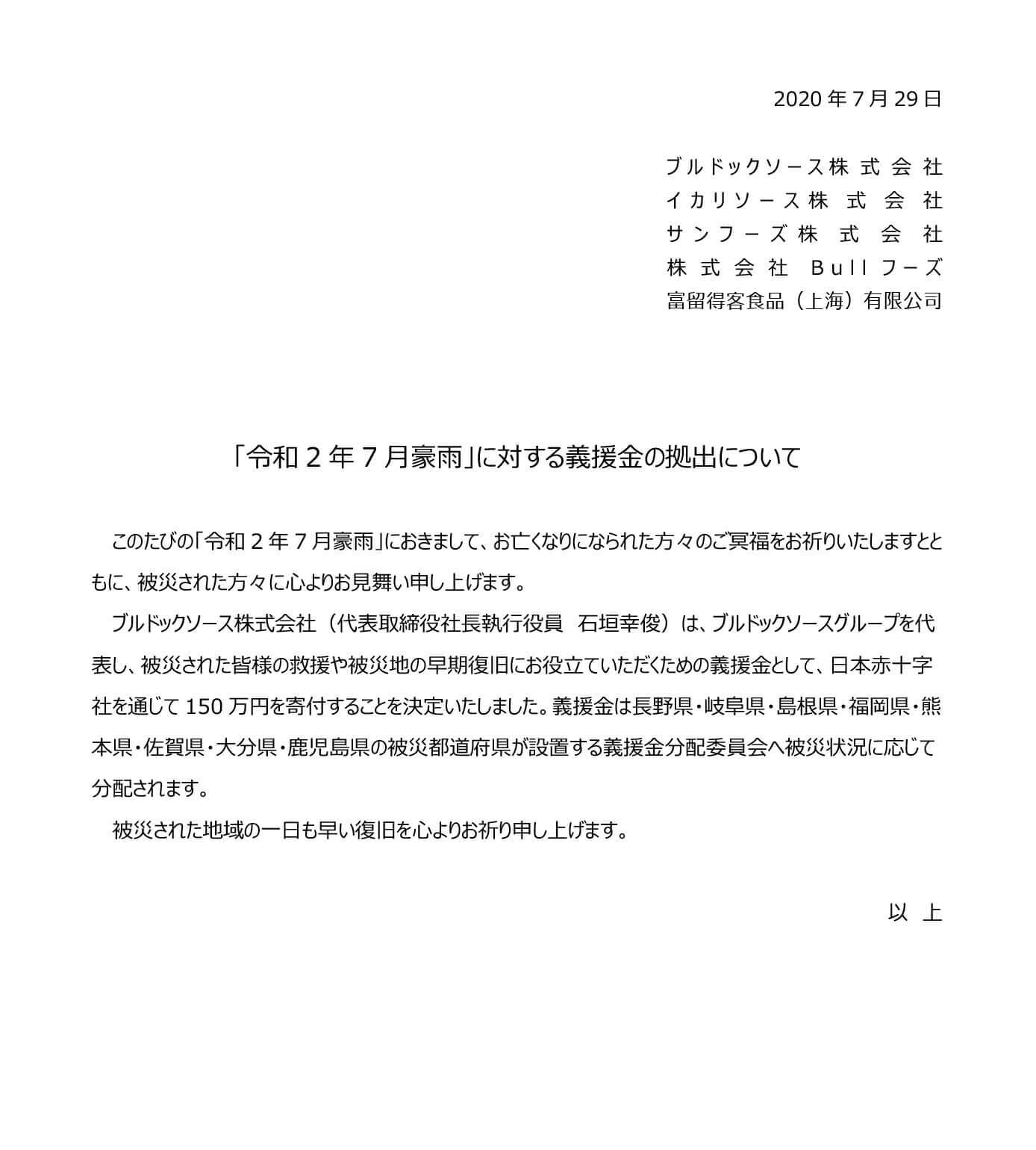 2020 年 7 月 29 日

ブルドックソース株式会社
イカリソース株式会社
サンフーズ株式会社
株式会社 Bull フーズ
富留得客食品（上海）有限公司

「令和 2 年 7 月豪雨」に対する義援金の拠出について

このたびの「令和 2 年 7 月豪雨」におきまして、お亡くなりになられた方々のご冥福をお祈りいたしますとともに、被災された方々に心よりお見舞い申し上げます。

ブルドックソース株式会社（代表取締役社長執行役員　石垣幸俊）は、ブルドックソースグループを代表し、被災された皆様の救援や被災地の早期復旧にお役立ていただくための義援金として、日本赤十字社を通じて 150 万円を寄付することを決定いたしました。義援金は長野県・岐阜県・島根県・福岡県・熊本県・佐賀県・大分県・鹿児島県の被災都道府県が設置する義援金分配委員会へ被災状況に応じて分配されます。

被災された地域の一日も早い復旧を心よりお祈り申し上げます。

以　上